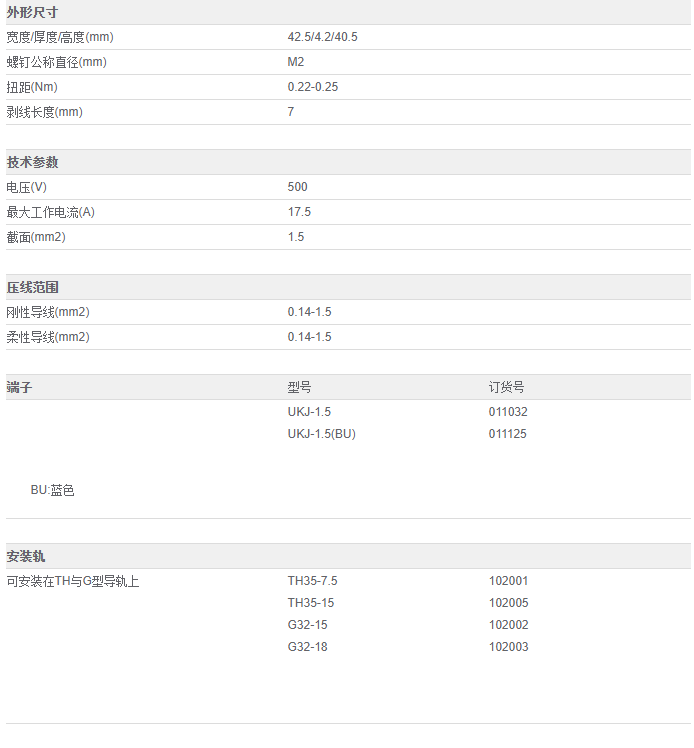 外形尺寸

宽度/厚度/高度(mm) 42.5/4.2/40.5
螺钉公称直径(mm) M2
扭距(Nm) 0.22-0.25
剥线长度(mm) 7

技术参数

电压(V) 500
最大工作电流(A) 17.5
截面(mm2) 1.5

压线范围

刚性导线(mm2) 0.14-1.5
柔性导线(mm2) 0.14-1.5

| 端子 | 型号 | 订货号 |
|---|---|---|
| | UKJ-1.5 | 011032 |
| | UKJ-1.5(BU) | 011125 |

BU:蓝色

| 安装轨 | | |
|---|---|---|
| 可安装在TH与G型导轨上 | TH35-7.5 | 102001 |
| | TH35-15 | 102005 |
| | G32-15 | 102002 |
| | G32-18 | 102003 |